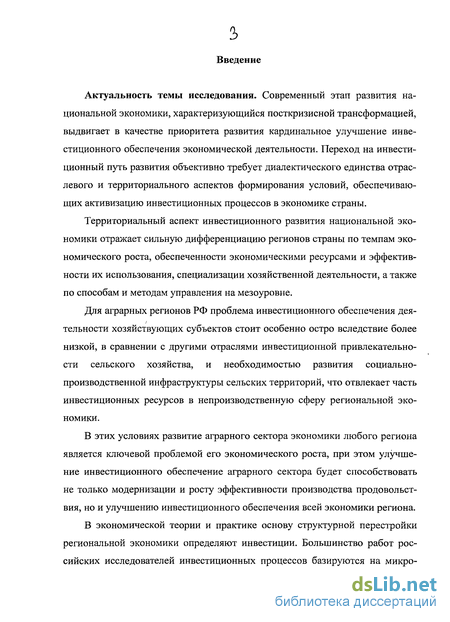 3

Введение

Актуальность темы исследования. Современный этап развития национальной экономики, характеризующийся посткризисной трансформацией, выдвигает в качестве приоритета развития кардинальное улучшение инвестиционного обеспечения экономической деятельности. Переход на инвестиционный путь развития объективно требует диалектического единства отраслевого и территориального аспектов формирования условий, обеспечивающих активизацию инвестиционных процессов в экономике страны.

Территориальный аспект инвестиционного развития национальной экономики отражает сильную дифференциацию регионов страны по темпам экономического роста, обеспеченности экономическими ресурсами и эффективности их использования, специализации хозяйственной деятельности, а также по способам и методам управления на мезоуровне.

Для аграрных регионов РФ проблема инвестиционного обеспечения деятельности хозяйствующих субъектов стоит особенно остро вследствие более низкой, в сравнении с другими отраслями инвестиционной привлекательности сельского хозяйства, и необходимостью развития социально-производственной инфраструктуры сельских территорий, что отвлекает часть инвестиционных ресурсов в непроизводственную сферу региональной экономики.

В этих условиях развитие аграрного сектора экономики любого региона является ключевой проблемой его экономического роста, при этом улучшение инвестиционного обеспечение аграрного сектора будет способствовать не только модернизации и росту эффективности производства продовольствия, но и улучшению инвестиционного обеспечения всей экономики региона.

В экономической теории и практике основу структурной перестройки региональной экономики определяют инвестиции. Большинство работ российских исследователей инвестиционных процессов базируются на микро-

dsLib.net
библиотека диссертаций